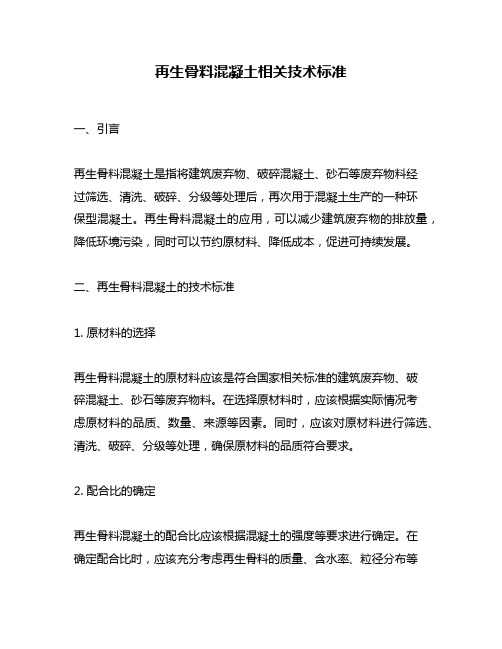 再生骨料混凝土相关技术标准

一、引言

再生骨料混凝土是指将建筑废弃物、破碎混凝土、砂石等废弃物料经过筛选、清洗、破碎、分级等处理后，再次用于混凝土生产的一种环保型混凝土。再生骨料混凝土的应用，可以减少建筑废弃物的排放量，降低环境污染，同时可以节约原材料、降低成本，促进可持续发展。

二、再生骨料混凝土的技术标准

1. 原材料的选择

再生骨料混凝土的原材料应该是符合国家相关标准的建筑废弃物、破碎混凝土、砂石等废弃物料。在选择原材料时，应该根据实际情况考虑原材料的品质、数量、来源等因素。同时，应该对原材料进行筛选、清洗、破碎、分级等处理，确保原材料的品质符合要求。

2. 配合比的确定

再生骨料混凝土的配合比应该根据混凝土的强度等要求进行确定。在确定配合比时，应该充分考虑再生骨料的质量、含水率、粒径分布等